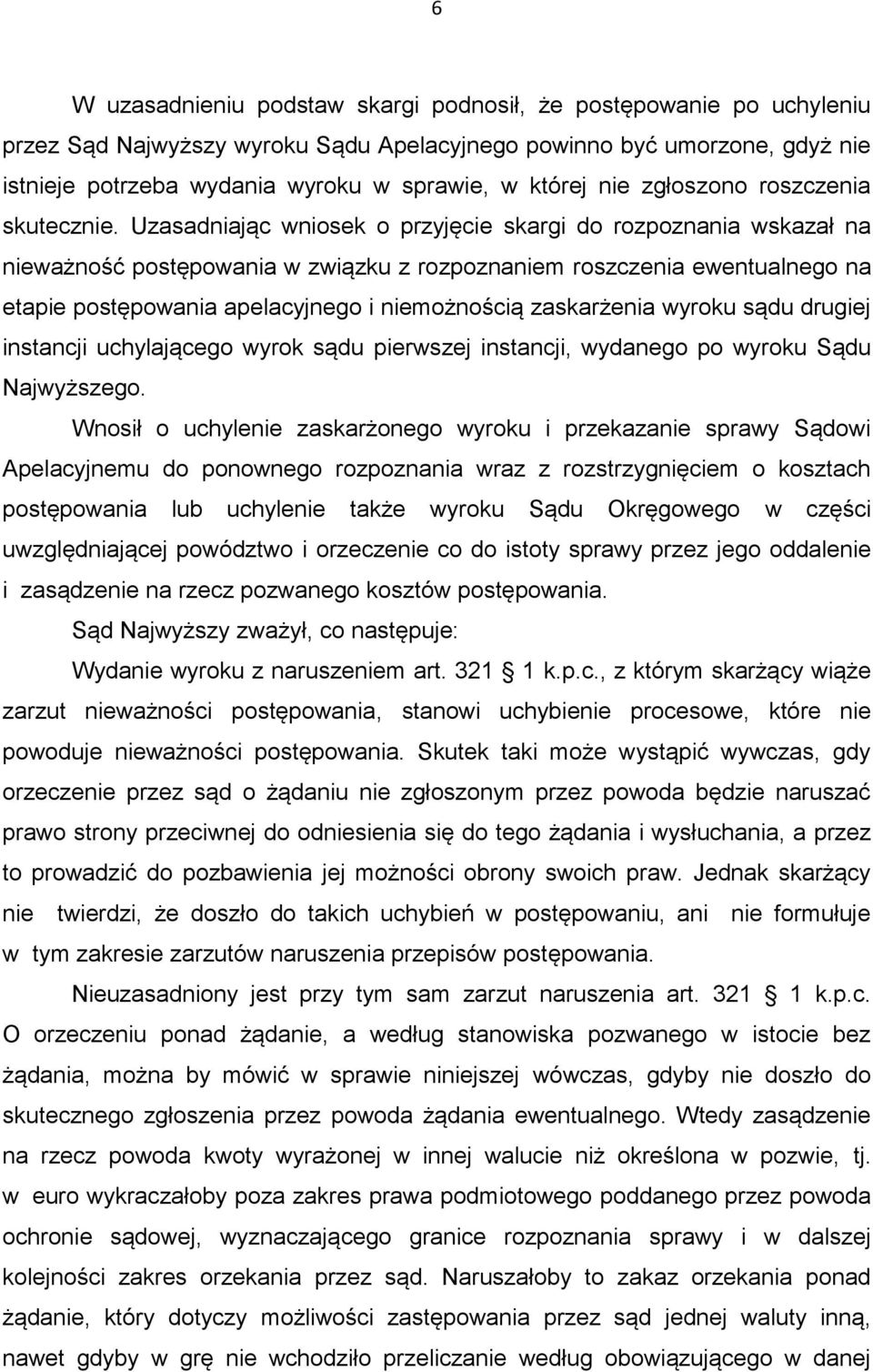 6

W uzasadnieniu podstaw skargi podnosił, że postępowanie po uchyleniu przez Sąd Najwyższy wyroku Sądu Apelacyjnego powinno być umorzone, gdyż nie istnieje potrzeba wydania wyroku w sprawie, w której nie zgłoszono roszczenia skutecznie. Uzasadniając wniosek o przyjęcie skargi do rozpoznania wskazał na nieważność postępowania w związku z rozpoznaniem roszczenia ewentualnego na etapie postępowania apelacyjnego i niemożnością zaskarżenia wyroku sądu drugiej instancji uchylającego wyrok sądu pierwszej instancji, wydanego po wyroku Sądu Najwyższego.

Wnosił o uchylenie zaskarżonego wyroku i przekazanie sprawy Sądowi Apelacyjnemu do ponownego rozpoznania wraz z rozstrzygnięciem o kosztach postępowania lub uchylenie także wyroku Sądu Okręgowego w części uwzględniającej powództwo i orzeczenie co do istoty sprawy przez jego oddalenie i zasądzenie na rzecz pozwanego kosztów postępowania.

Sąd Najwyższy zważył, co następuje:

Wydanie wyroku z naruszeniem art. 321 1 k.p.c., z którym skarżący wiąże zarzut nieważności postępowania, stanowi uchybienie procesowe, które nie powoduje nieważności postępowania. Skutek taki może wystąpić wywczas, gdy orzeczenie przez sąd o żądaniu nie zgłoszonym przez powoda będzie naruszać prawo strony przeciwnej do odniesienia się do tego żądania i wysłuchania, a przez to prowadzić do pozbawienia jej możności obrony swoich praw. Jednak skarżący nie twierdzi, że doszło do takich uchybień w postępowaniu, ani nie formułuje w tym zakresie zarzutów naruszenia przepisów postępowania.

Nieuzasadniony jest przy tym sam zarzut naruszenia art. 321 1 k.p.c. O orzeczeniu ponad żądanie, a według stanowiska pozwanego w istocie bez żądania, można by mówić w sprawie niniejszej wówczas, gdyby nie doszło do skutecznego zgłoszenia przez powoda żądania ewentualnego. Wtedy zasądzenie na rzecz powoda kwoty wyrażonej w innej walucie niż określona w pozwie, tj. w euro wykraczałoby poza zakres prawa podmiotowego poddanego przez powoda ochronie sądowej, wyznaczającego granice rozpoznania sprawy i w dalszej kolejności zakres orzekania przez sąd. Naruszałoby to zakaz orzekania ponad żądanie, który dotyczy możliwości zastępowania przez sąd jednej waluty inną, nawet gdyby w grę nie wchodziło przeliczanie według obowiązującego w danej